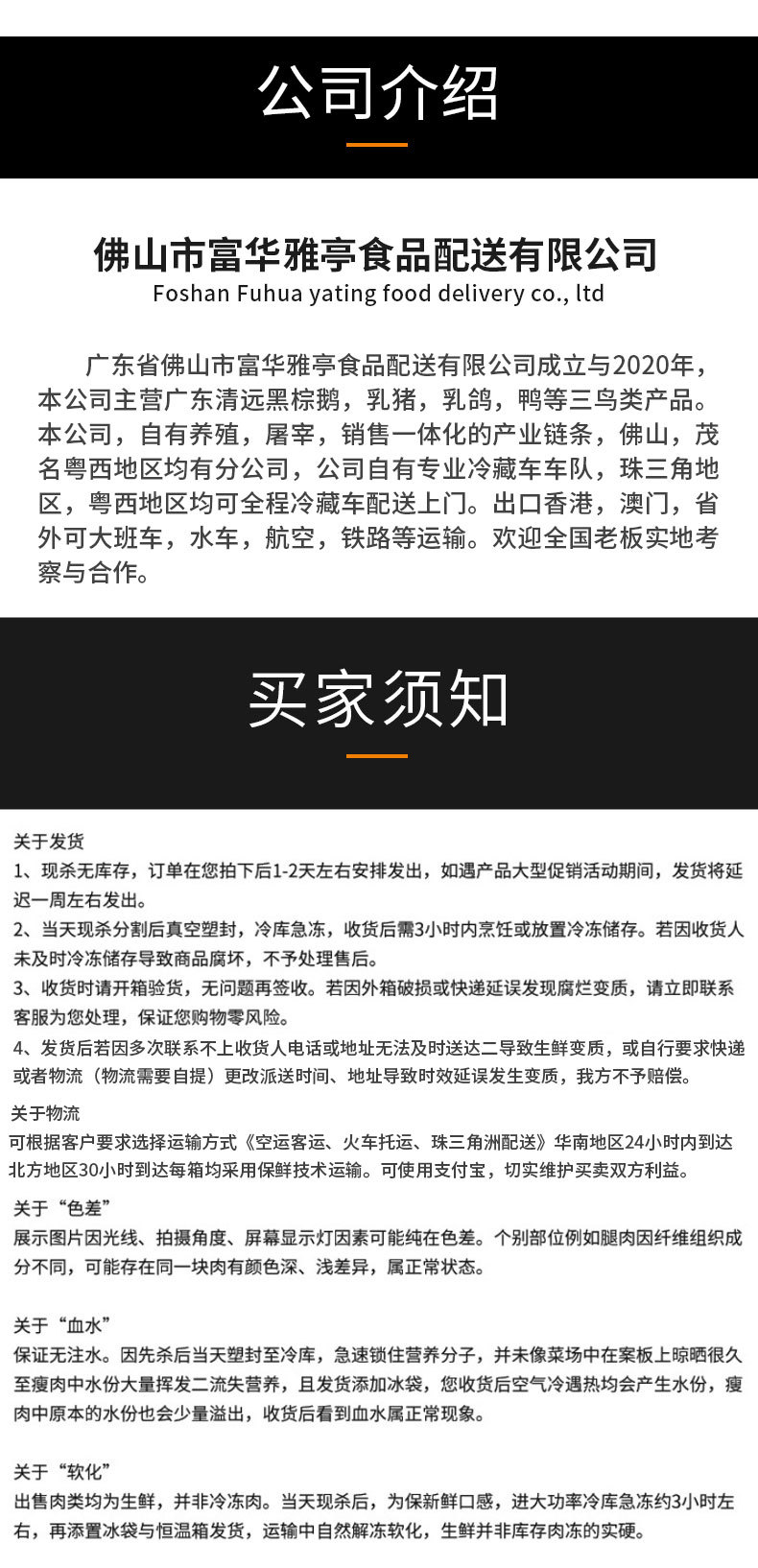 公司介绍

佛山市富华雅亭食品配送有限公司
Foshan Fuhua yating food delivery co., ltd

广东省佛山市富华雅亭食品配送有限公司成立与2020年，本公司主营广东清远黑棕鹅，乳猪，乳鸽，鸭等三鸟类产品。本公司，自有养殖，屠宰，销售一体化的产业链条，佛山，茂名粤西地区均有分公司，公司自有专业冷藏车车队，珠三角地区，粤西地区均可全程冷藏车配送上门。出口香港，澳门，省外可大班车，水车，航空，铁路等运输。欢迎全国老板实地考察与合作。

买家须知

关于发货
1、现杀无库存，订单在您拍下后1-2天左右安排发出，如遇产品大型促销活动期间，发货将延迟一周左右发出。
2、当天现杀分割后真空塑封，冷库急冻，收货后需3小时内烹饪或放置冷冻储存。若因收货人未及时冷冻储存导致商品腐坏，不予处理售后。
3、收货时请开箱验货，无问题再签收。若因外箱破损或快递延误发现腐烂变质，请立即联系客服为您处理，保证您购物零风险。
4、发货后若因多次联系不上收货人电话或地址无法及时送达二导致生鲜变质，或自行要求快递或者物流（物流需要自提）更改派送时间、地址导致时效延误发生变质，我方不予赔偿。

关于物流
可根据客户要求选择运输方式《空运客运、火车托运、珠三角洲配送》华南地区24小时内到达北方地区30小时到达每箱均采用保鲜技术运输。可使用支付宝，切实维护买卖双方利益。

关于“色差”
展示图片因光线、拍摄角度、屏幕显示灯因素可能纯在色差。个别部位例如腿肉因纤维组织成分不同，可能存在同一块肉有颜色深、浅差异，属正常状态。

关于“血水”
保证无注水。因先杀后当天塑封至冷库，急速锁住营养分子，并未像菜场中在案板上晾晒很久至瘦肉中水份大量挥发二流失营养，且发货添加冰袋，您收货后空气冷遇热均会产生水份，瘦肉中原本的水份也会少量溢出，收货后看到血水属正常现象。

关于“软化”
出售肉类均为生鲜，并非冷冻肉。当天现杀后，为保新鲜口感，进大功率冷库急冻约3小时左右，再添置冰袋与恒温箱发货，运输中自然解冻软化，生鲜并非库存肉冻的实硬。